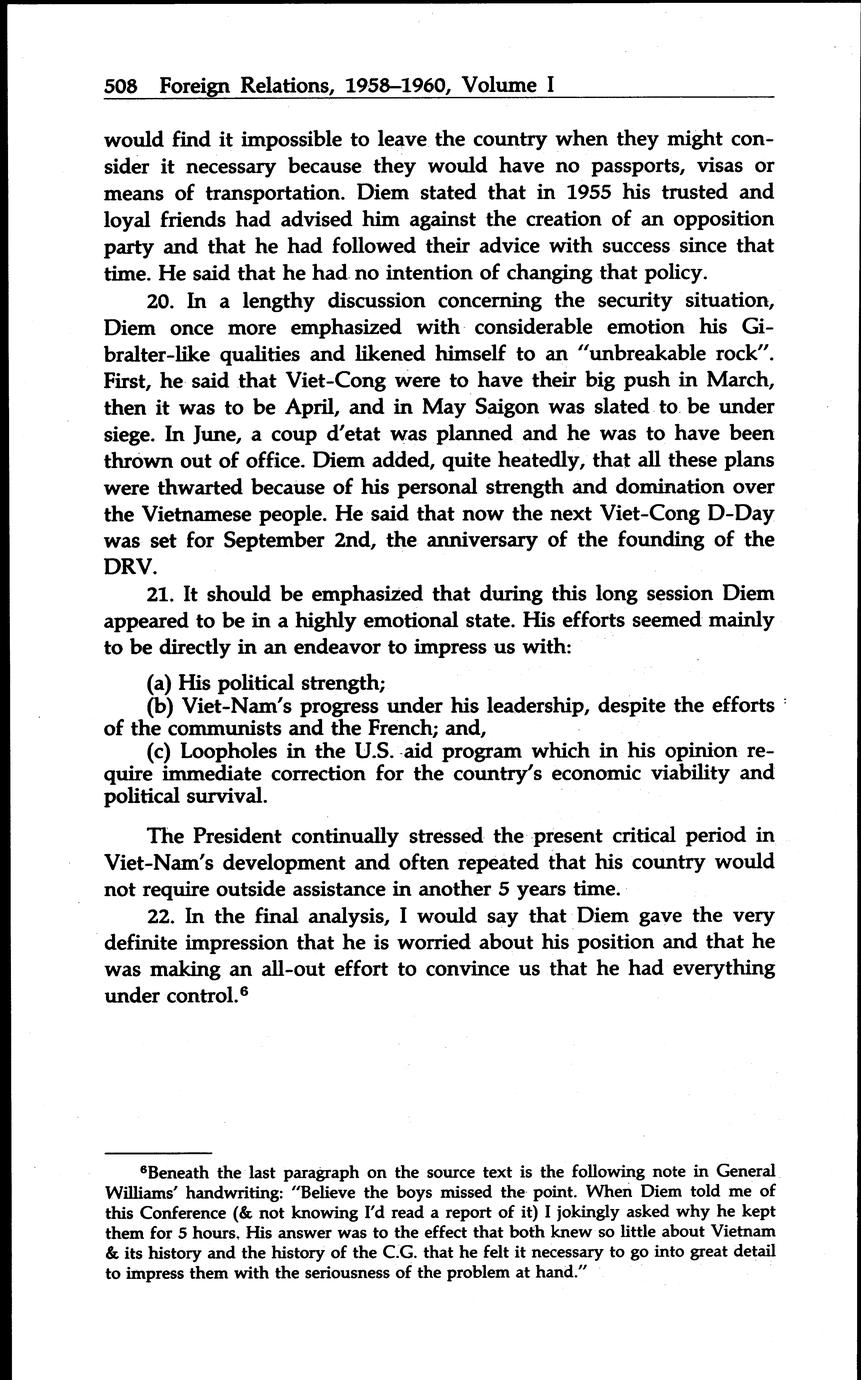 508 Foreign Relations, 1958–1960, Volume I

would find it impossible to leave the country when they might consider it necessary because they would have no passports, visas or means of transportation. Diem stated that in 1955 his trusted and loyal friends had advised him against the creation of an opposition party and that he had followed their advice with success since that time. He said that he had no intention of changing that policy.

20. In a lengthy discussion concerning the security situation, Diem once more emphasized with considerable emotion his Gibralter-like qualities and likened himself to an "unbreakable rock". First, he said that Viet-Cong were to have their big push in March, then it was to be April, and in May Saigon was slated to be under siege. In June, a coup d'etat was planned and he was to have been thrown out of office. Diem added, quite heatedly, that all these plans were thwarted because of his personal strength and domination over the Vietnamese people. He said that now the next Viet-Cong D-Day was set for September 2nd, the anniversary of the founding of the DRV.

21. It should be emphasized that during this long session Diem appeared to be in a highly emotional state. His efforts seemed mainly to be directly in an endeavor to impress us with:

(a) His political strength;
(b) Viet-Nam's progress under his leadership, despite the efforts of the communists and the French; and,
(c) Loopholes in the U.S. aid program which in his opinion require immediate correction for the country's economic viability and political survival.

The President continually stressed the present critical period in Viet-Nam's development and often repeated that his country would not require outside assistance in another 5 years time.

22. In the final analysis, I would say that Diem gave the very definite impression that he is worried about his position and that he was making an all-out effort to convince us that he had everything under control.$^6$

$^6$Beneath the last paragraph on the source text is the following note in General Williams' handwriting: "Believe the boys missed the point. When Diem told me of this Conference (& not knowing I'd read a report of it) I jokingly asked why he kept them for 5 hours. His answer was to the effect that both knew so little about Vietnam & its history and the history of the C.G. that he felt it necessary to go into great detail to impress them with the seriousness of the problem at hand."